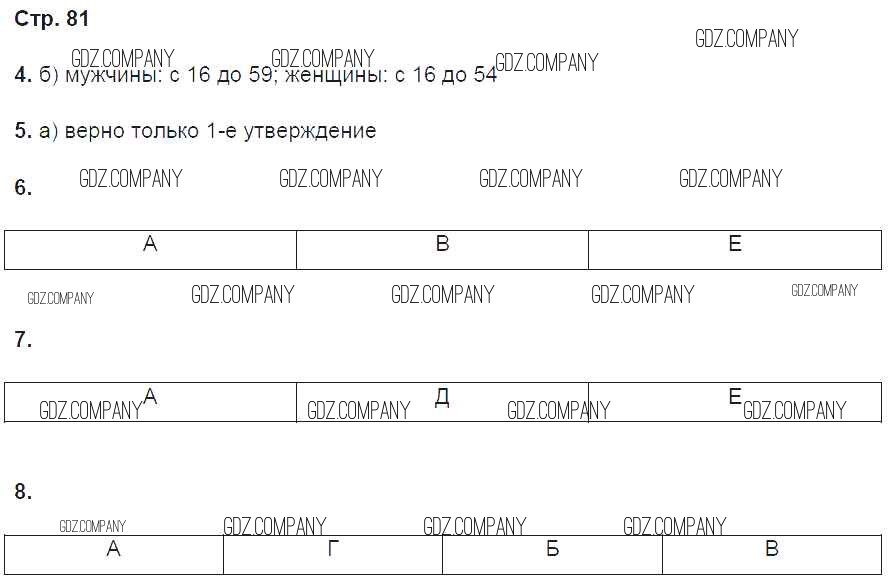 Стр. 81

4. б) мужчины: с 16 до 59; женщины: с 16 до 54

5. а) верно только 1-е утверждение

6.

| А | В | Е |
|---|---|---|

7.

| А | Д | Е |
|---|---|---|

8.

| А | Г | Б | В |
|---|---|---|---|

GDZ.COMPANY